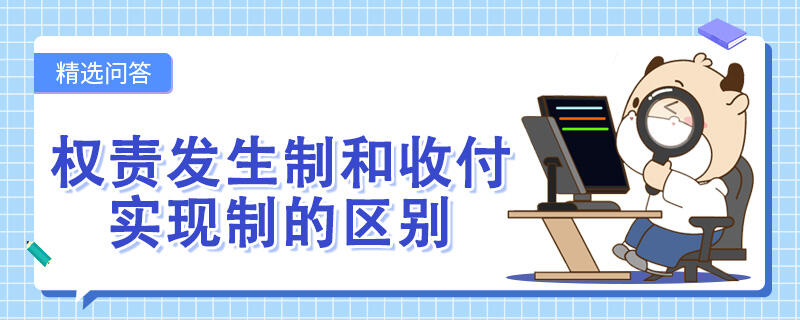 精选问答

权责发生制和收付实现制的区别